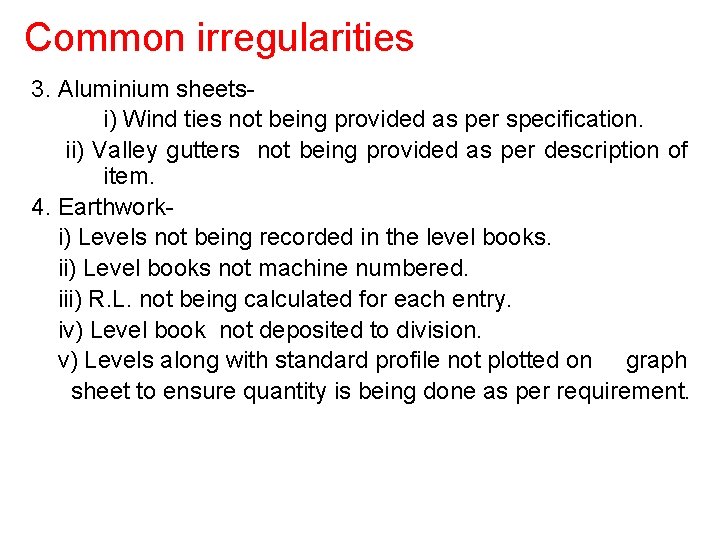 Common irregularities

3. Aluminium sheets-

i) Wind ties not being provided as per specification.

ii) Valley gutters not being provided as per description of item.

4. Earthwork-

i) Levels not being recorded in the level books.

ii) Level books not machine numbered.

iii) R.L. not being calculated for each entry.

iv) Level book not deposited to division.

v) Levels along with standard profile not plotted on graph sheet to ensure quantity is being done as per requirement.